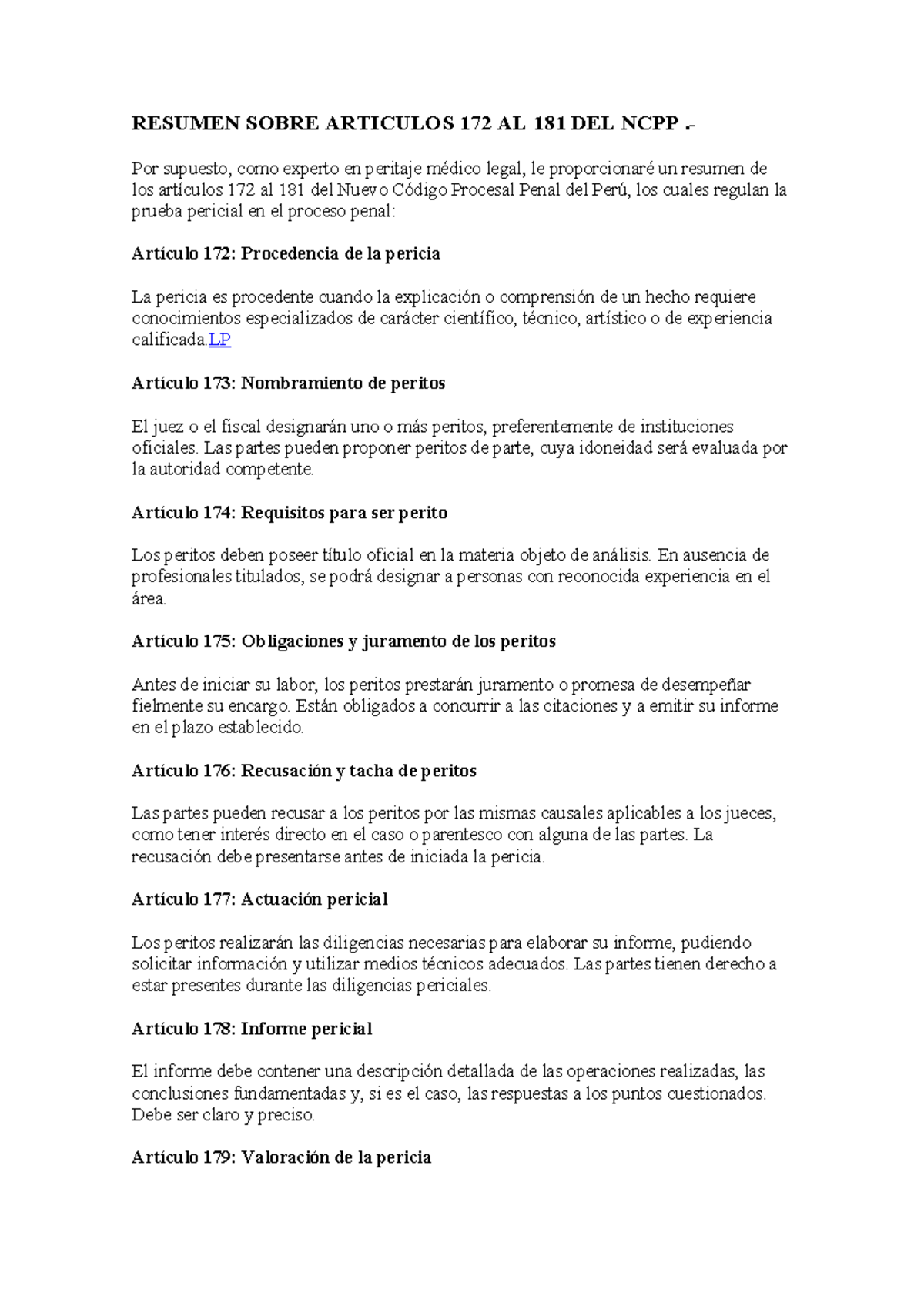 RESUMEN SOBRE ARTICULOS 172 AL 181 DEL NCPP .-

Por supuesto, como experto en peritaje médico legal, le proporcionaré un resumen de los artículos 172 al 181 del Nuevo Código Procesal Penal del Perú, los cuales regulan la prueba pericial en el proceso penal:

Artículo 172: Procedencia de la pericia

La pericia es procedente cuando la explicación o comprensión de un hecho requiere conocimientos especializados de carácter científico, técnico, artístico o de experiencia calificada.LP

Artículo 173: Nombramiento de peritos

El juez o el fiscal designarán uno o más peritos, preferentemente de instituciones oficiales. Las partes pueden proponer peritos de parte, cuya idoneidad será evaluada por la autoridad competente.

Artículo 174: Requisitos para ser perito

Los peritos deben poseer título oficial en la materia objeto de análisis. En ausencia de profesionales titulados, se podrá designar a personas con reconocida experiencia en el área.

Artículo 175: Obligaciones y juramento de los peritos

Antes de iniciar su labor, los peritos prestarán juramento o promesa de desempeñar fielmente su encargo. Están obligados a concurrir a las citaciones y a emitir su informe en el plazo establecido.

Artículo 176: Recusación y tacha de peritos

Las partes pueden recusar a los peritos por las mismas causales aplicables a los jueces, como tener interés directo en el caso o parentesco con alguna de las partes. La recusación debe presentarse antes de iniciada la pericia.

Artículo 177: Actuación pericial

Los peritos realizarán las diligencias necesarias para elaborar su informe, pudiendo solicitar información y utilizar medios técnicos adecuados. Las partes tienen derecho a estar presentes durante las diligencias periciales.

Artículo 178: Informe pericial

El informe debe contener una descripción detallada de las operaciones realizadas, las conclusiones fundamentadas y, si es el caso, las respuestas a los puntos cuestionados. Debe ser claro y preciso.

Artículo 179: Valoración de la pericia